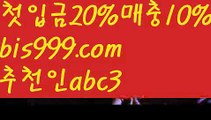 첫입금20%매충10%
bis999.com
추천인abc3